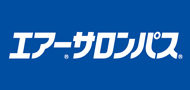 エアー®サロンパス®